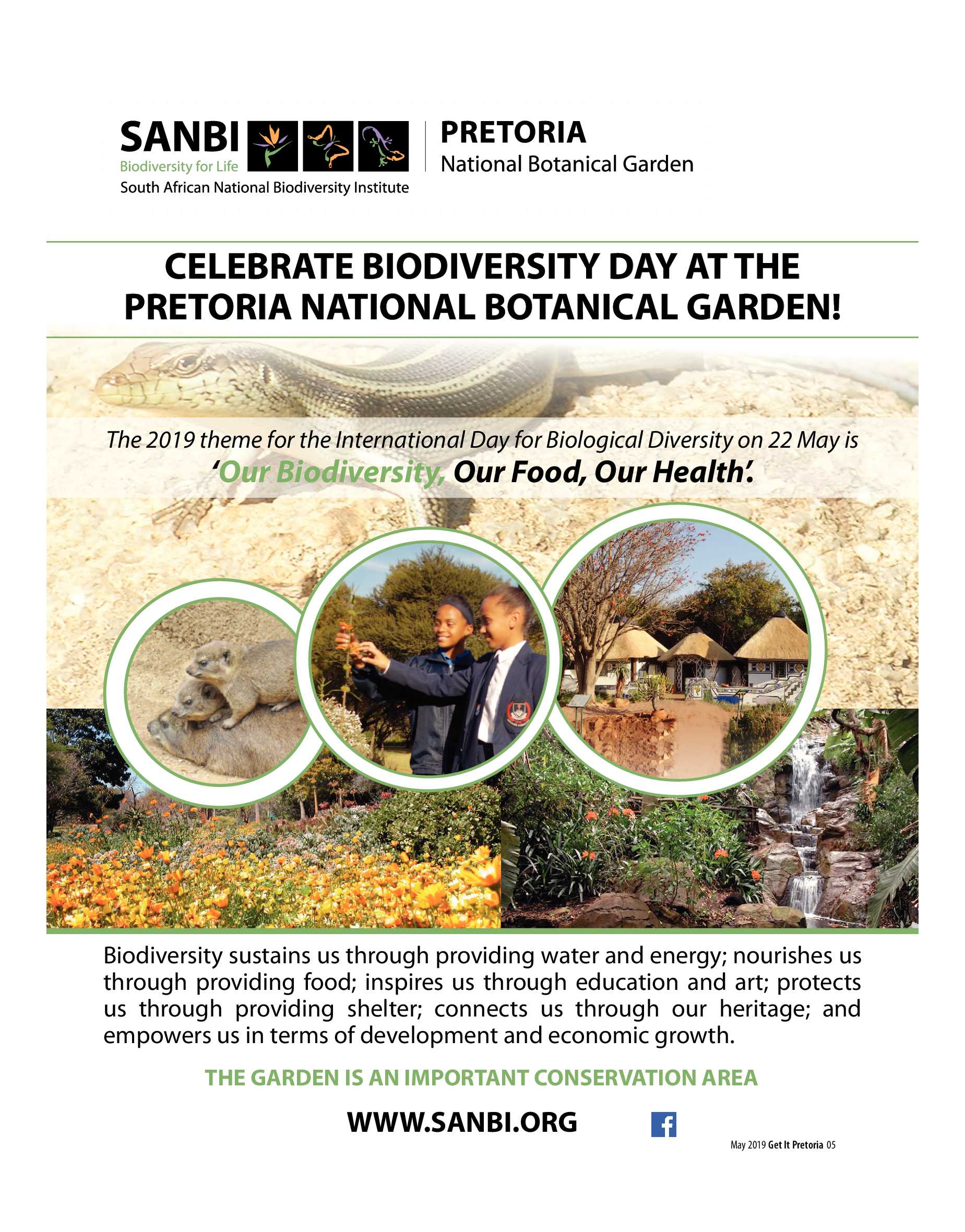 SANBI
Biodiversity for Life
South African National Biodiversity Institute

PRETORIA
National Botanical Garden

CELEBRATE BIODIVERSITY DAY AT THE PRETORIA NATIONAL BOTANICAL GARDEN!

The 2019 theme for the International Day for Biological Diversity on 22 May is
'Our Biodiversity, Our Food, Our Health'.

Biodiversity sustains us through providing water and energy; nourishes us through providing food; inspires us through education and art; protects us through providing shelter; connects us through our heritage; and empowers us in terms of development and economic growth.

THE GARDEN IS AN IMPORTANT CONSERVATION AREA

WWW.SANBI.ORG

f

May 2019 Get It Pretoria 05